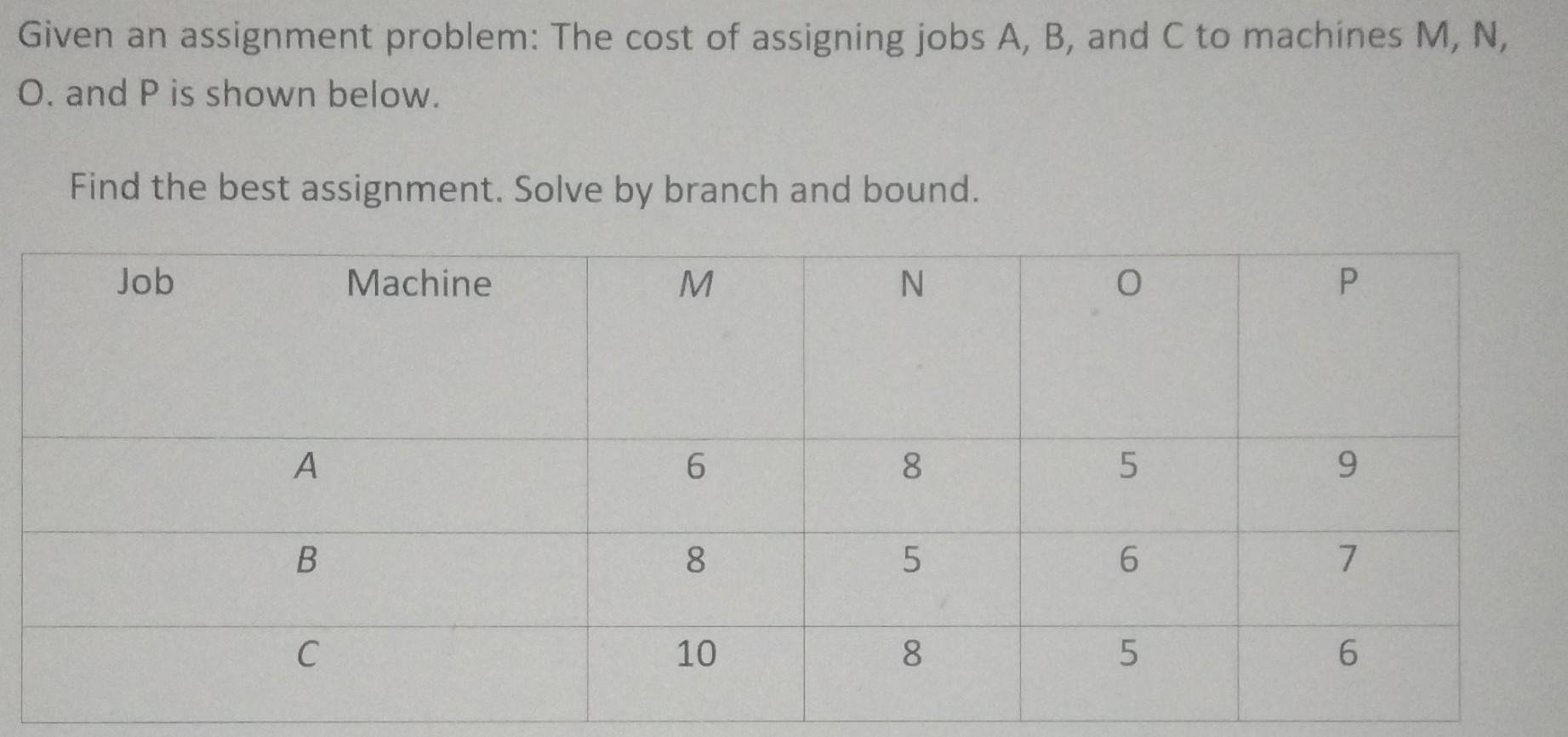 Given an assignment problem: The cost of assigning jobs A, B, and C to machines M, N, O. and P is shown below.

Find the best assignment. Solve by branch and bound.

| Job Machine | M | N | O | P |
|---|---|---|---|---|
| A | 6 | 8 | 5 | 9 |
| B | 8 | 5 | 6 | 7 |
| C | 10 | 8 | 5 | 6 |